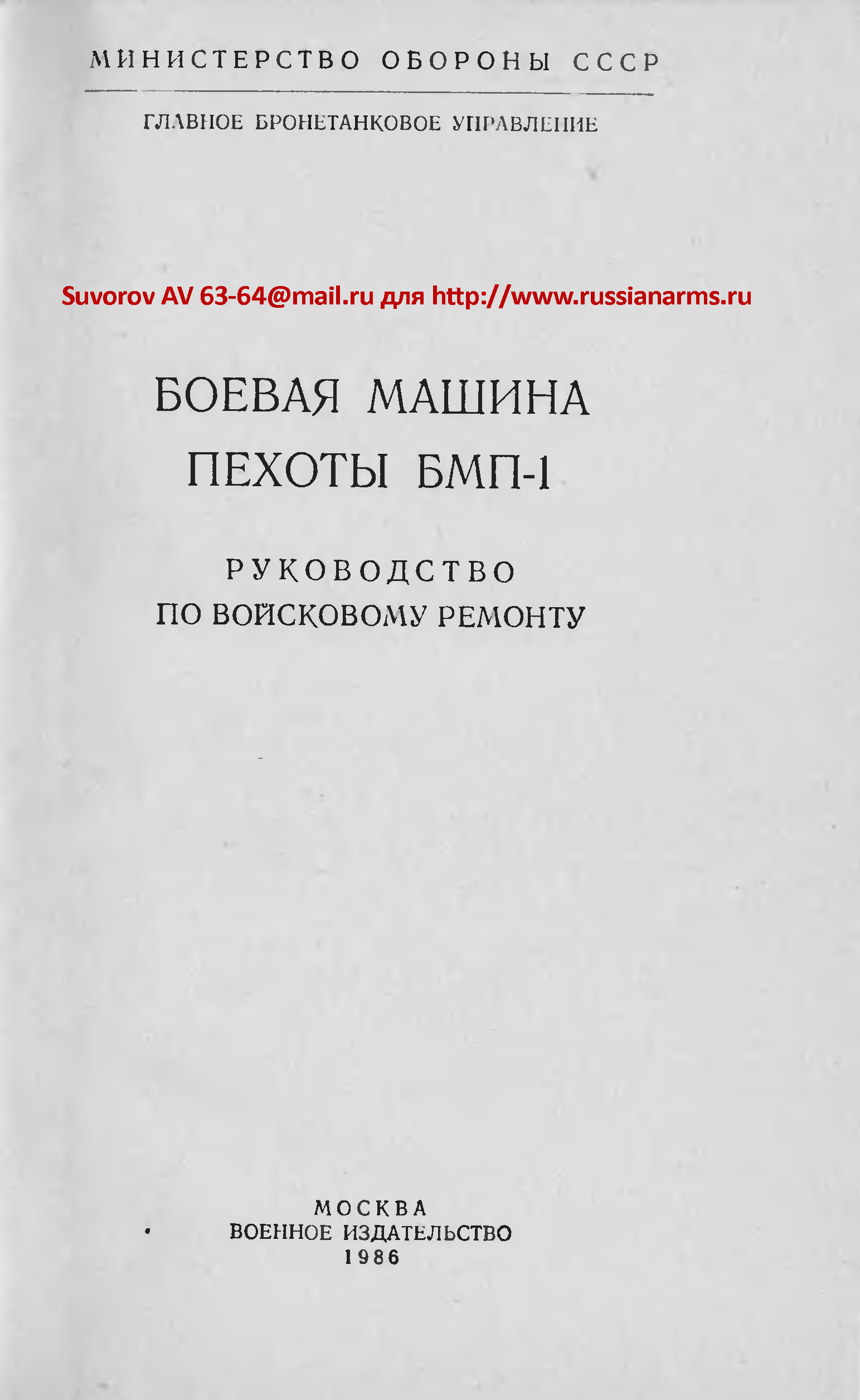 МИНИСТЕРСТВО ОБОРОНЫ СССР

ГЛАВНОЕ БРОНЕТАНКОВОЕ УПРАВЛЕНИЕ

БОЕВАЯ МАШИНА ПЕХОТЫ БМП-1

РУКОВОДСТВО ПО ВОЙСКОВОМУ РЕМОНТУ

МОСКВА
ВОЕННОЕ ИЗДАТЕЛЬСТВО
1986

Suvorov AV 63-64@mail.ru для http://www.russianarms.ru